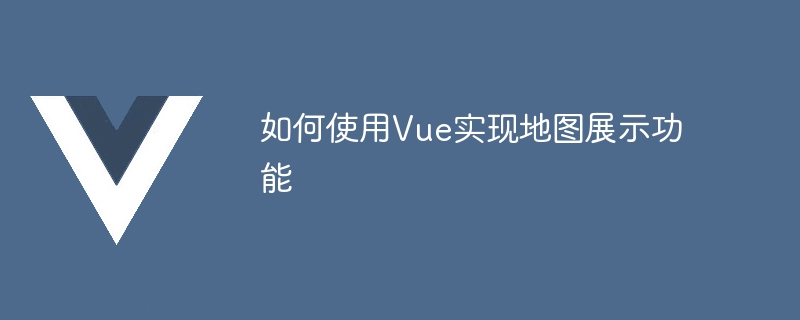 如何使用Vue实现地图展示功能